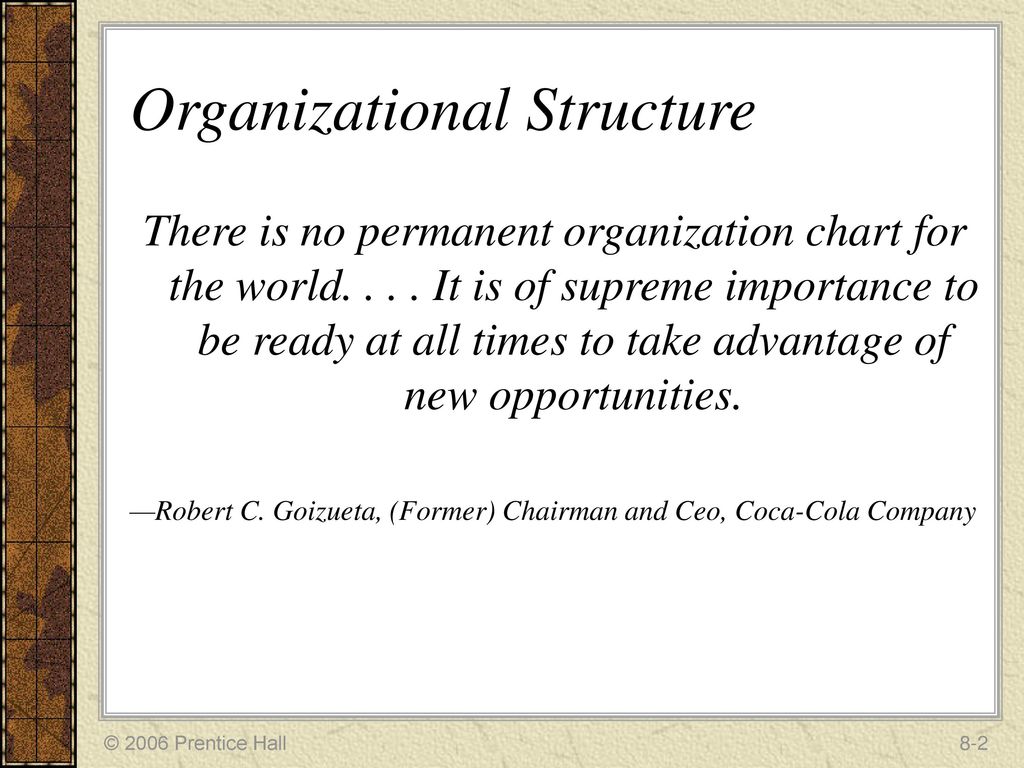 Organizational Structure

There is no permanent organization chart for the world. . . . It is of supreme importance to be ready at all times to take advantage of new opportunities.

—Robert C. Goizueta, (Former) Chairman and Ceo, Coca-Cola Company

© 2006 Prentice Hall

8-2